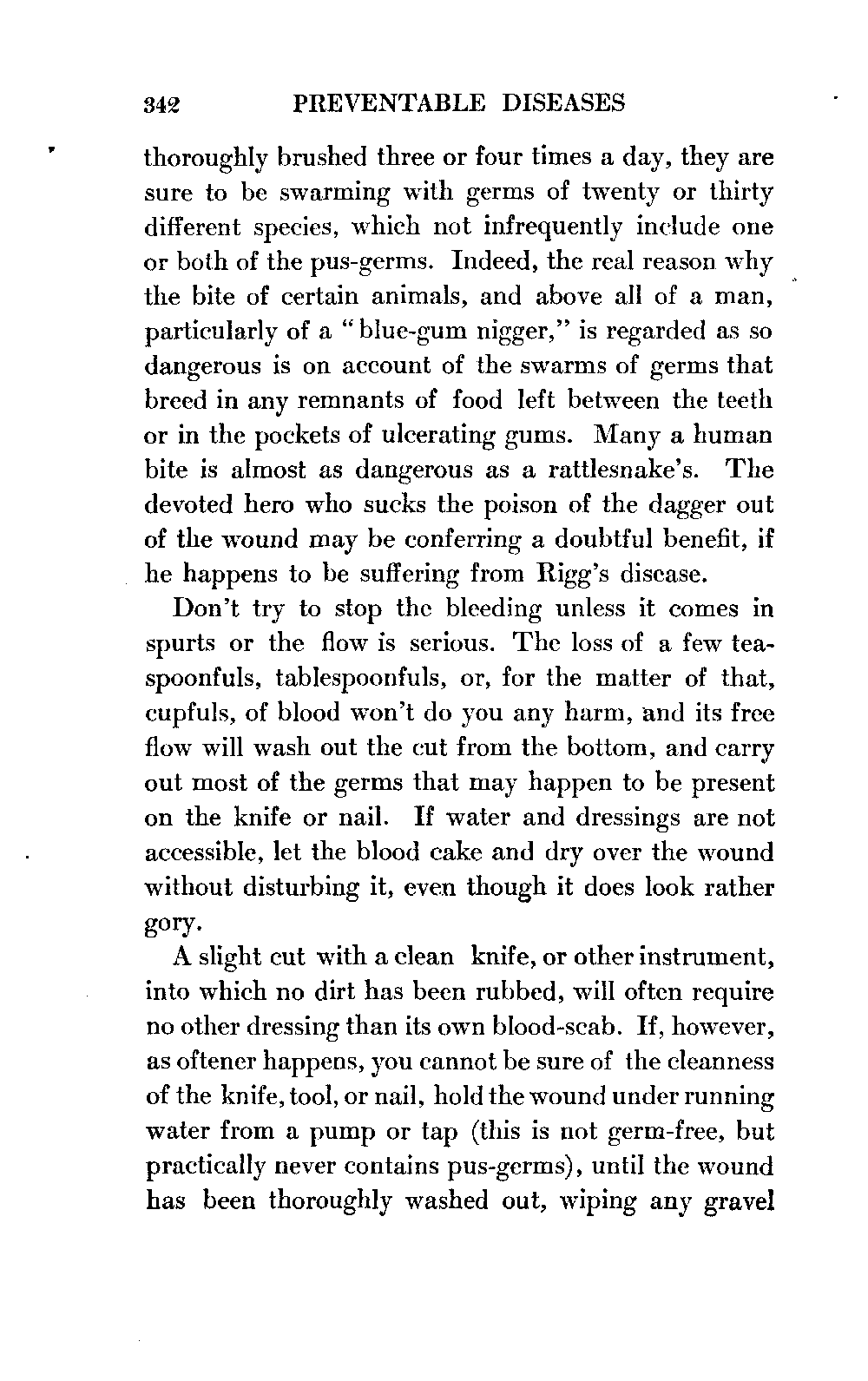 342 PREVENTABLE DISEASES

thoroughly brushed three or four times a day, they are sure to be swarming with germs of twenty or thirty different species, which not infrequently include one or both of the pus-germs. Indeed, the real reason why the bite of certain animals, and above all of a man, particularly of a "blue-gum nigger," is regarded as so dangerous is on account of the swarms of germs that breed in any remnants of food left between the teeth or in the pockets of ulcerating gums. Many a human bite is almost as dangerous as a rattlesnake's. The devoted hero who sucks the poison of the dagger out of the wound may be conferring a doubtful benefit, if he happens to be suffering from Rigg's disease.

Don't try to stop the bleeding unless it comes in spurts or the flow is serious. The loss of a few teaspoonfuls, tablespoonfuls, or, for the matter of that, cupfuls, of blood won't do you any harm, and its free flow will wash out the cut from the bottom, and carry out most of the germs that may happen to be present on the knife or nail. If water and dressings are not accessible, let the blood cake and dry over the wound without disturbing it, even though it does look rather gory.

A slight cut with a clean knife, or other instrument, into which no dirt has been rubbed, will often require no other dressing than its own blood-scab. If, however, as oftener happens, you cannot be sure of the cleanness of the knife, tool, or nail, hold the wound under running water from a pump or tap (this is not germ-free, but practically never contains pus-germs), until the wound has been thoroughly washed out, wiping any gravel